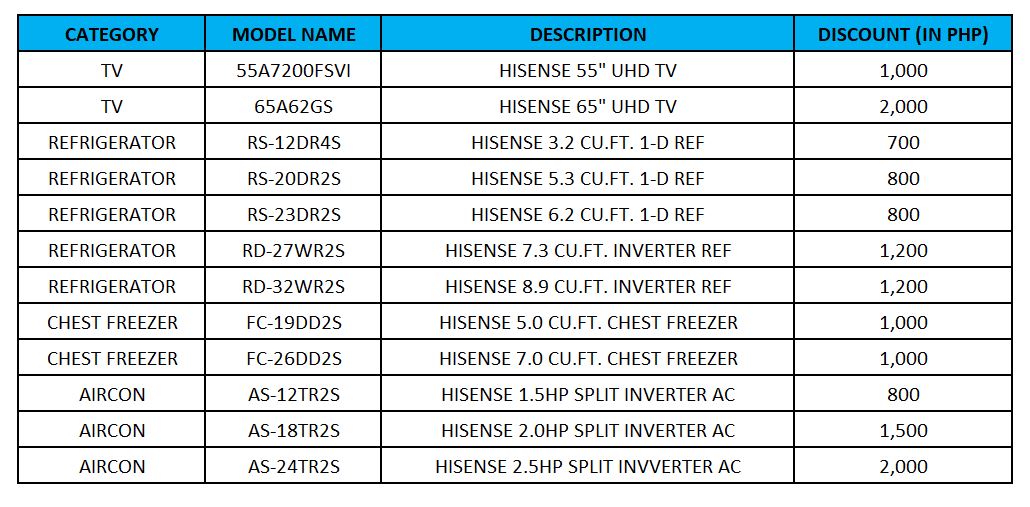 | CATEGORY | MODEL NAME | DESCRIPTION | DISCOUNT (IN PHP) |
|---|---|---|---|
| TV | 55A7200FSVI | HISENSE 55" UHD TV | 1,000 |
| TV | 65A62GS | HISENSE 65" UHD TV | 2,000 |
| REFRIGERATOR | RS-12DR4S | HISENSE 3.2 CU.FT. 1-D REF | 700 |
| REFRIGERATOR | RS-20DR2S | HISENSE 5.3 CU.FT. 1-D REF | 800 |
| REFRIGERATOR | RS-23DR2S | HISENSE 6.2 CU.FT. 1-D REF | 800 |
| REFRIGERATOR | RD-27WR2S | HISENSE 7.3 CU.FT. INVERTER REF | 1,200 |
| REFRIGERATOR | RD-32WR2S | HISENSE 8.9 CU.FT. INVERTER REF | 1,200 |
| CHEST FREEZER | FC-19DD2S | HISENSE 5.0 CU.FT. CHEST FREEZER | 1,000 |
| CHEST FREEZER | FC-26DD2S | HISENSE 7.0 CU.FT. CHEST FREEZER | 1,000 |
| AIRCON | AS-12TR2S | HISENSE 1.5HP SPLIT INVERTER AC | 800 |
| AIRCON | AS-18TR2S | HISENSE 2.0HP SPLIT INVERTER AC | 1,500 |
| AIRCON | AS-24TR2S | HISENSE 2.5HP SPLIT INVVERTER AC | 2,000 |